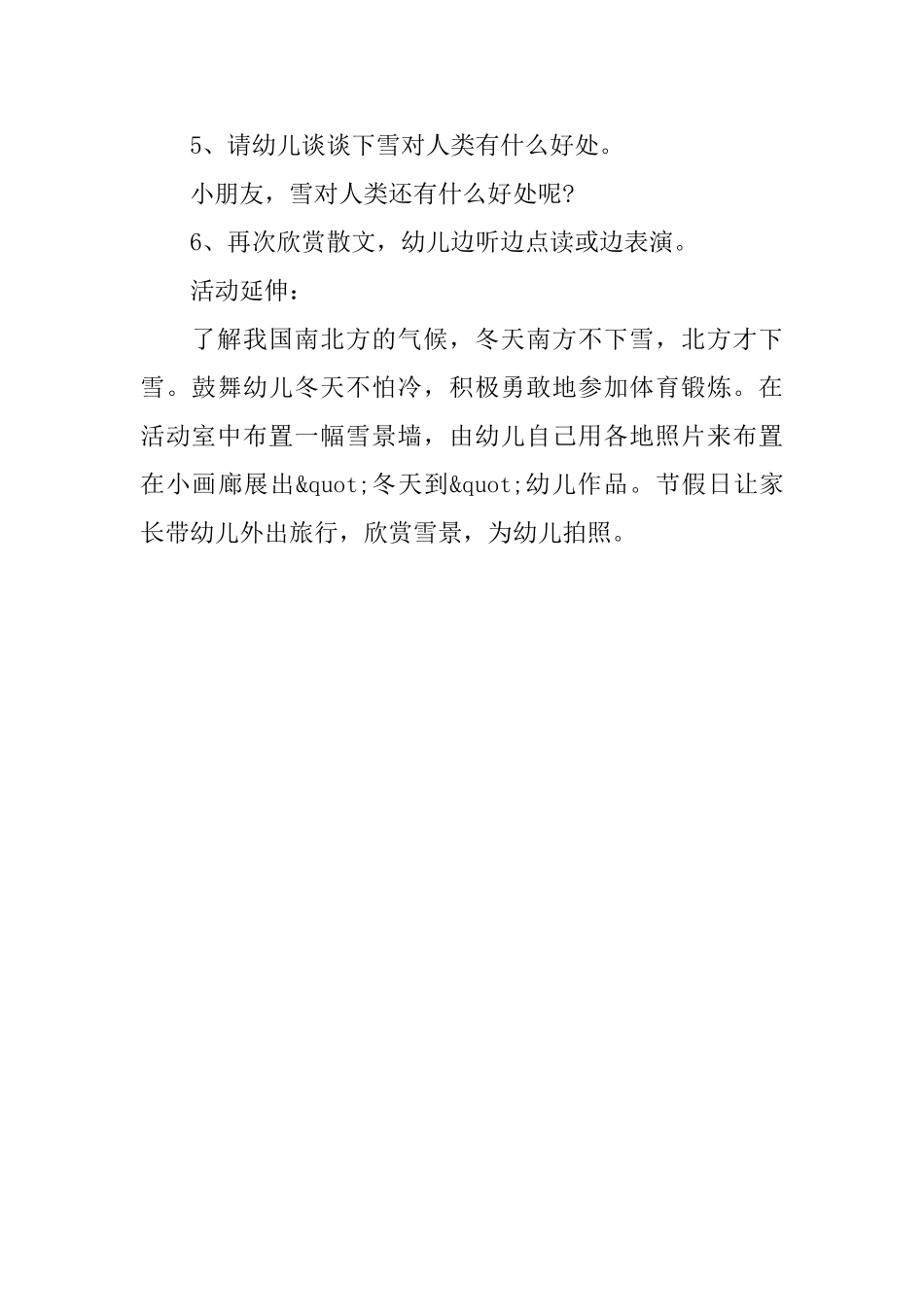 5、请幼儿谈谈下雪对人类有什么好处。

小朋友，雪对人类还有什么好处呢?

6、再次欣赏散文，幼儿边听边点读或边表演。

活动延伸：

了解我国南北方的气候，冬天南方不下雪，北方才下雪。鼓舞幼儿冬天不怕冷，积极勇敢地参加体育锻炼。在活动室中布置一幅雪景墙，由幼儿自己用各地照片来布置在小画廊展出&quot;冬天到&quot;幼儿作品。节假日让家长带幼儿外出旅行，欣赏雪景，为幼儿拍照。